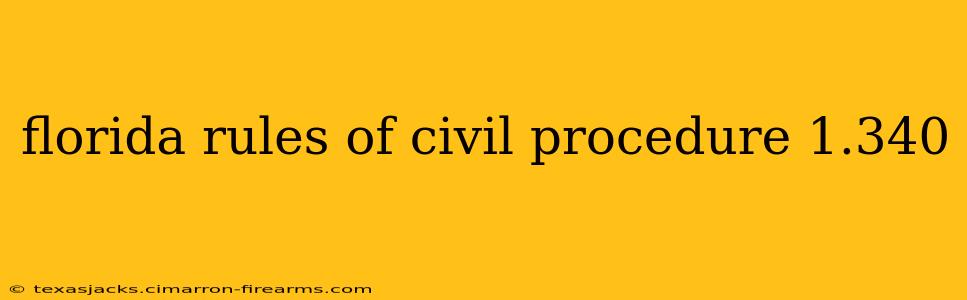 florida rules of civil procedure 1.340

© texasjacks.cimarron-firearms.com